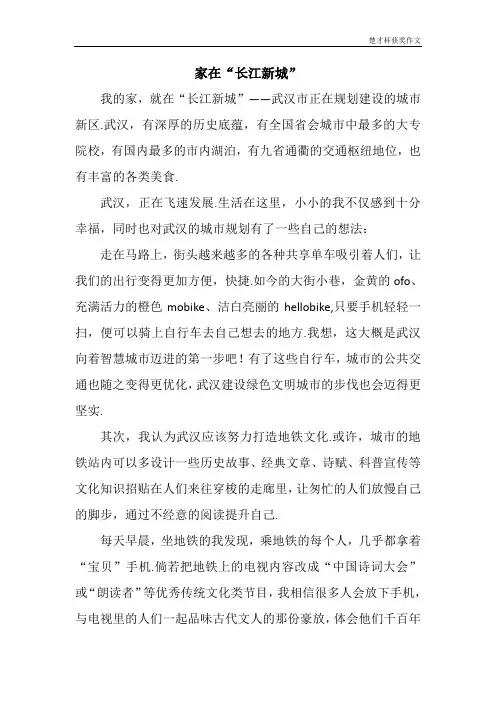 楚才杯获奖作文

家在“长江新城”

我的家，就在“长江新城”——武汉市正在规划建设的城市新区.武汉，有深厚的历史底蕴，有全国省会城市中最多的大专院校，有国内最多的市内湖泊，有九省通衢的交通枢纽地位，也有丰富的各类美食.

武汉，正在飞速发展.生活在这里，小小的我不仅感到十分幸福，同时也对武汉的城市规划有了一些自己的想法：

走在马路上，街头越来越多的各种共享单车吸引着人们，让我们的出行变得更加方便，快捷.如今的大街小巷，金黄的 ofo、充满活力的橙色 mobike、洁白亮丽的 hellobike,只要手机轻轻一扫，便可以骑上自行车去自己想去的地方.我想，这大概是武汉向着智慧城市迈进的第一步吧！有了这些自行车，城市的公共交通也随之变得更优化，武汉建设绿色文明城市的步伐也会迈得更坚实.

其次，我认为武汉应该努力打造地铁文化.或许，城市的地铁站内可以多设计一些历史故事、经典文章、诗赋、科普宣传等文化知识招贴在人们来往穿梭的走廊里，让匆忙的人们放慢自己的脚步，通过不经意的阅读提升自己.

每天早晨，坐地铁的我发现，乘地铁的每个人，几乎都拿着“宝贝”手机.倘若把地铁上的电视内容改成“中国诗词大会”或“朗读者”等优秀传统文化类节目，我相信很多人会放下手机，与电视里的人们一起品味古代文人的那份豪放，体会他们千百年